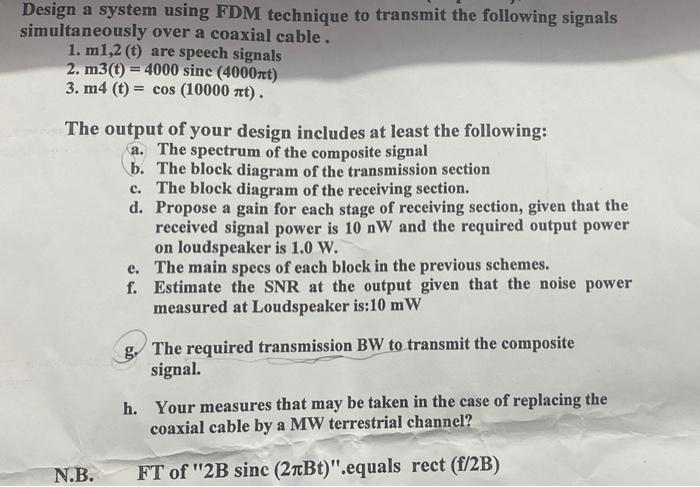 Design a system using FDM technique to transmit the following signals simultaneously over a coaxial cable .

1. m1,2 (t) are speech signals
2. m3(t) = 4000 sinc (4000πt)
3. m4 (t) = cos (10000 πt) .

The output of your design includes at least the following:

a. The spectrum of the composite signal
b. The block diagram of the transmission section
c. The block diagram of the receiving section.
d. Propose a gain for each stage of receiving section, given that the received signal power is 10 nW and the required output power on loudspeaker is 1.0 W.
e. The main specs of each block in the previous schemes.
f. Estimate the SNR at the output given that the noise power measured at Loudspeaker is:10 mW

g. The required transmission BW to transmit the composite signal.

h. Your measures that may be taken in the case of replacing the coaxial cable by a MW terrestrial channel?

N.B. FT of "2B sinc (2πBt)".equals rect (f/2B)